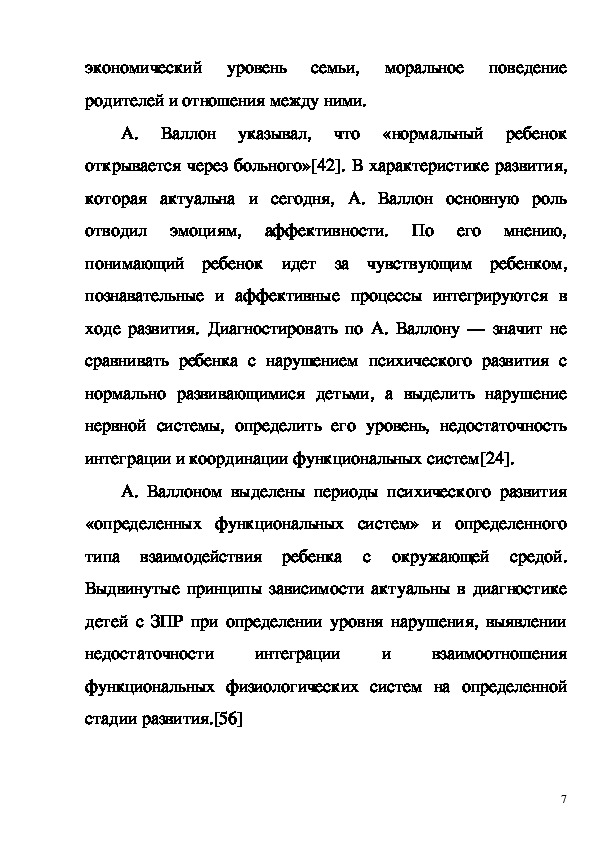 экономический уровень семьи, моральное поведение родителей и отношения между ними.

А. Валлон указывал, что «нормальный ребенок открывается через больного»[42]. В характеристике развития, которая актуальна и сегодня, А. Валлон основную роль отводил эмоциям, аффективности. По его мнению, понимающий ребенок идет за чувствующим ребенком, познавательные и аффективные процессы интегрируются в ходе развития. Диагностировать по А. Валлону — значит не сравнивать ребенка с нарушением психического развития с нормально развивающимися детьми, а выделить нарушение нервной системы, определить его уровень, недостаточность интеграции и координации функциональных систем[24].

А. Валлоном выделены периоды психического развития «определенных функциональных систем» и определенного типа взаимодействия ребенка с окружающей средой. Выдвинутые принципы зависимости актуальны в диагностике детей с ЗПР при определении уровня нарушения, выявлении недостаточности интеграции и взаимоотношения функциональных физиологических систем на определенной стадии развития.[56]

7